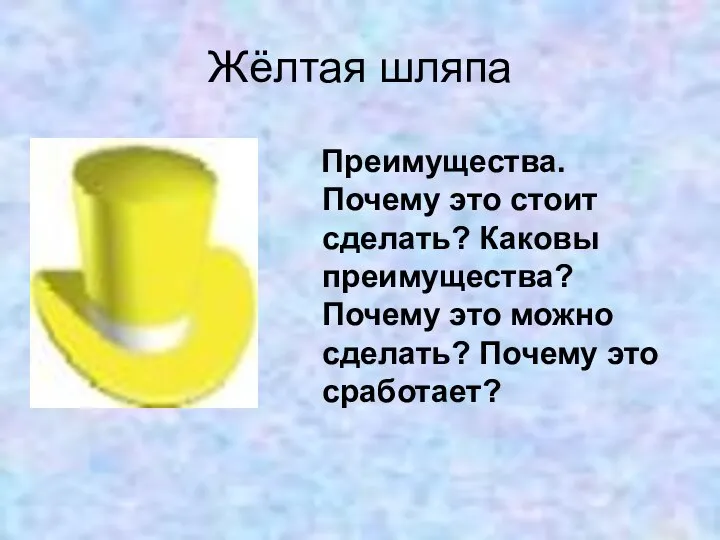 Жёлтая шляпа

Преимущества. Почему это стоит сделать? Каковы преимущества? Почему это можно сделать? Почему это сработает?